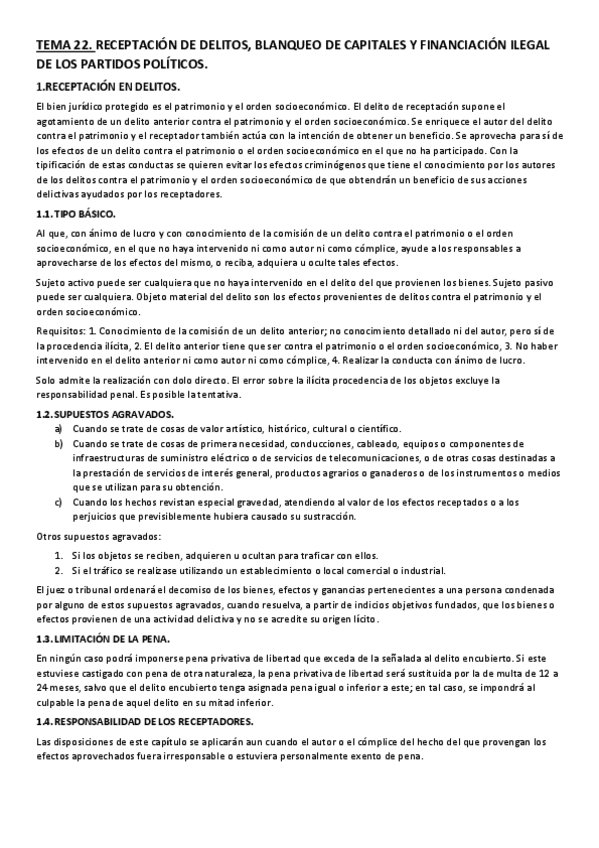 TEMA 22. RECEPTACIÓN DE DELITOS, BLANQUEO DE CAPITALES Y FINANCIACIÓN ILEGAL DE LOS PARTIDOS POLÍTICOS.

1.RECEPTACIÓN EN DELITOS.

El bien jurídico protegido es el patrimonio y el orden socioeconómico. El delito de receptación supone el agotamiento de un delito anterior contra el patrimonio y el orden socioeconómico. Se enriquece el autor del delito contra el patrimonio y el receptador también actúa con la intención de obtener un beneficio. Se aprovecha para sí de los efectos de un delito contra el patrimonio o el orden socioeconómico en el que no ha participado. Con la tipificación de estas conductas se quieren evitar los efectos criminógenos que tiene el conocimiento por los autores de los delitos contra el patrimonio y el orden socioeconómico de que obtendrán un beneficio de sus acciones delictivas ayudados por los receptadores.

1.1. TIPO BÁSICO.

Al que, con ánimo de lucro y con conocimiento de la comisión de un delito contra el patrimonio o el orden socioeconómico, en el que no haya intervenido ni como autor ni como cómplice, ayude a los responsables a aprovecharse de los efectos del mismo, o reciba, adquiera u oculte tales efectos.

Sujeto activo puede ser cualquiera que no haya intervenido en el delito del que provienen los bienes. Sujeto pasivo puede ser cualquiera. Objeto material del delito son los efectos provenientes de delitos contra el patrimonio y el orden socioeconómico.

Requisitos: 1. Conocimiento de la comisión de un delito anterior; no conocimiento detallado ni del autor, pero sí de la procedencia ilícita, 2. El delito anterior tiene que ser contra el patrimonio o el orden socioeconómico, 3. No haber intervenido en el delito anterior ni como autor ni como cómplice, 4. Realizar la conducta con ánimo de lucro.

Solo admite la realización con dolo directo. El error sobre la ilícita procedencia de los objetos excluye la responsabilidad penal. Es posible la tentativa.

1.2. SUPUESTOS AGRAVADOS.
a) Cuando se trate de cosas de valor artístico, histórico, cultural o científico.
b) Cuando se trate de cosas de primera necesidad, conducciones, cableado, equipos o componentes de infraestructuras de suministro eléctrico o de servicios de telecomunicaciones, o de otras cosas destinadas a la prestación de servicios de interés general, productos agrarios o ganaderos o de los instrumentos o medios que se utilizan para su obtención.
c) Cuando los hechos revistan especial gravedad, atendiendo al valor de los efectos receptados o a los perjuicios que previsiblemente hubiera causado su sustracción.

Otros supuestos agravados:
1. Si los objetos se reciben, adquieren u ocultan para traficar con ellos.
2. Si el tráfico se realizase utilizando un establecimiento o local comercial o industrial.

El juez o tribunal ordenará el decomiso de los bienes, efectos y ganancias pertenecientes a una persona condenada por alguno de estos supuestos agravados, cuando resuelva, a partir de indicios objetivos fundados, que los bienes o efectos provienen de una actividad delictiva y no se acredite su origen lícito.

1.3. LIMITACIÓN DE LA PENA.

En ningún caso podrá imponerse pena privativa de libertad que exceda de la señalada al delito encubierto. Si este estuviese castigado con pena de otra naturaleza, la pena privativa de libertad será sustituida por la de multa de 12 a 24 meses, salvo que el delito encubierto tenga asignada pena igual o inferior a este; en tal caso, se impondrá al culpable la pena de aquel delito en su mitad inferior.

1.4. RESPONSABILIDAD DE LOS RECEPTADORES.

Las disposiciones de este capítulo se aplicarán aun cuando el autor o el cómplice del hecho del que provengan los efectos aprovechados fuera irresponsable o estuviera personalmente exento de pena.